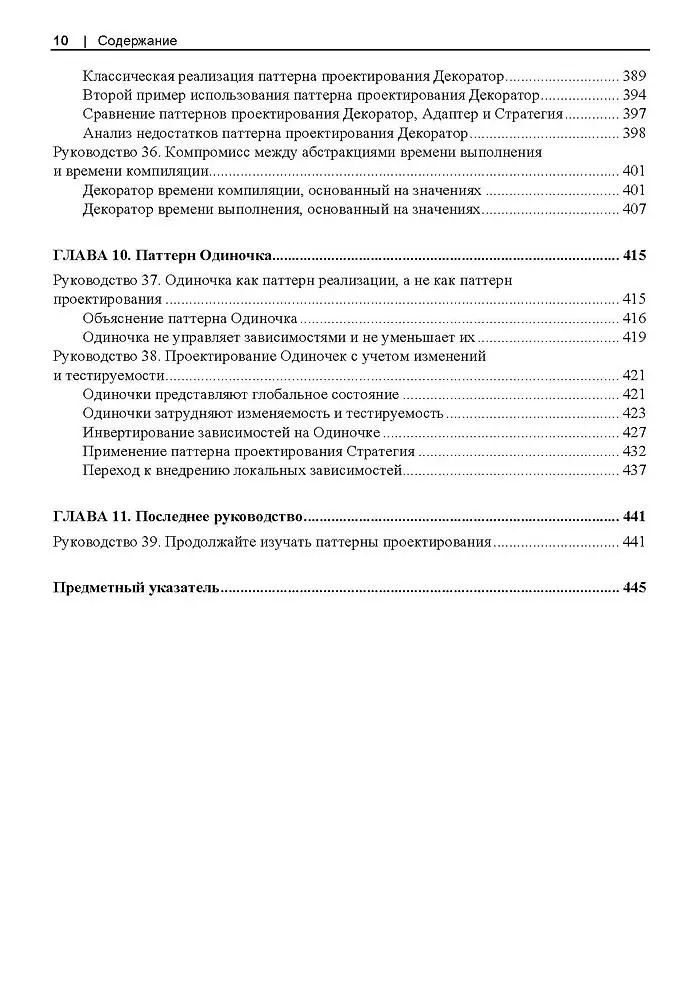 10 | Содержание

Классическая реализация паттерна проектирования Декоратор ............ 389
Второй пример использования паттерна проектирования Декоратор ............ 394
Сравнение паттернов проектирования Декоратор, Адаптер и Стратегия ............ 397
Анализ недостатков паттерна проектирования Декоратор ............ 398
Руководство 36. Компромисс между абстракциями времени выполнения и времени компиляции ............ 401
Декоратор времени компиляции, основанный на значениях ............ 401
Декоратор времени выполнения, основанный на значениях ............ 407

ГЛАВА 10. Паттерн Одиночка ............ 415
Руководство 37. Одиночка как паттерн реализации, а не как паттерн проектирования ............ 415
Объяснение паттерна Одиночка ............ 416
Одиночка не управляет зависимостями и не уменьшает их ............ 419
Руководство 38. Проектирование Одиночек с учетом изменений и тестируемости ............ 421
Одиночки представляют глобальное состояние ............ 421
Одиночки затрудняют изменяемость и тестируемость ............ 423
Инвертирование зависимостей на Одиночке ............ 427
Применение паттерна проектирования Стратегия ............ 432
Переход к внедрению локальных зависимостей ............ 437

ГЛАВА 11. Последнее руководство ............ 441
Руководство 39. Продолжайте изучать паттерны проектирования ............ 441

Предметный указатель ............ 445